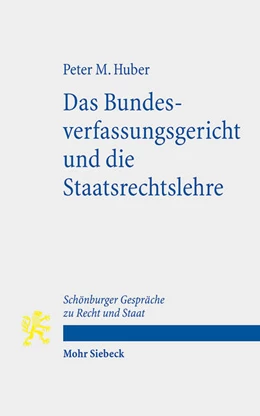 Peter M. Huber

Das Bundesverfassungsgericht und die Staatsrechtslehre

Schönburger Gespräche zu Recht und Staat

Mohr Siebeck